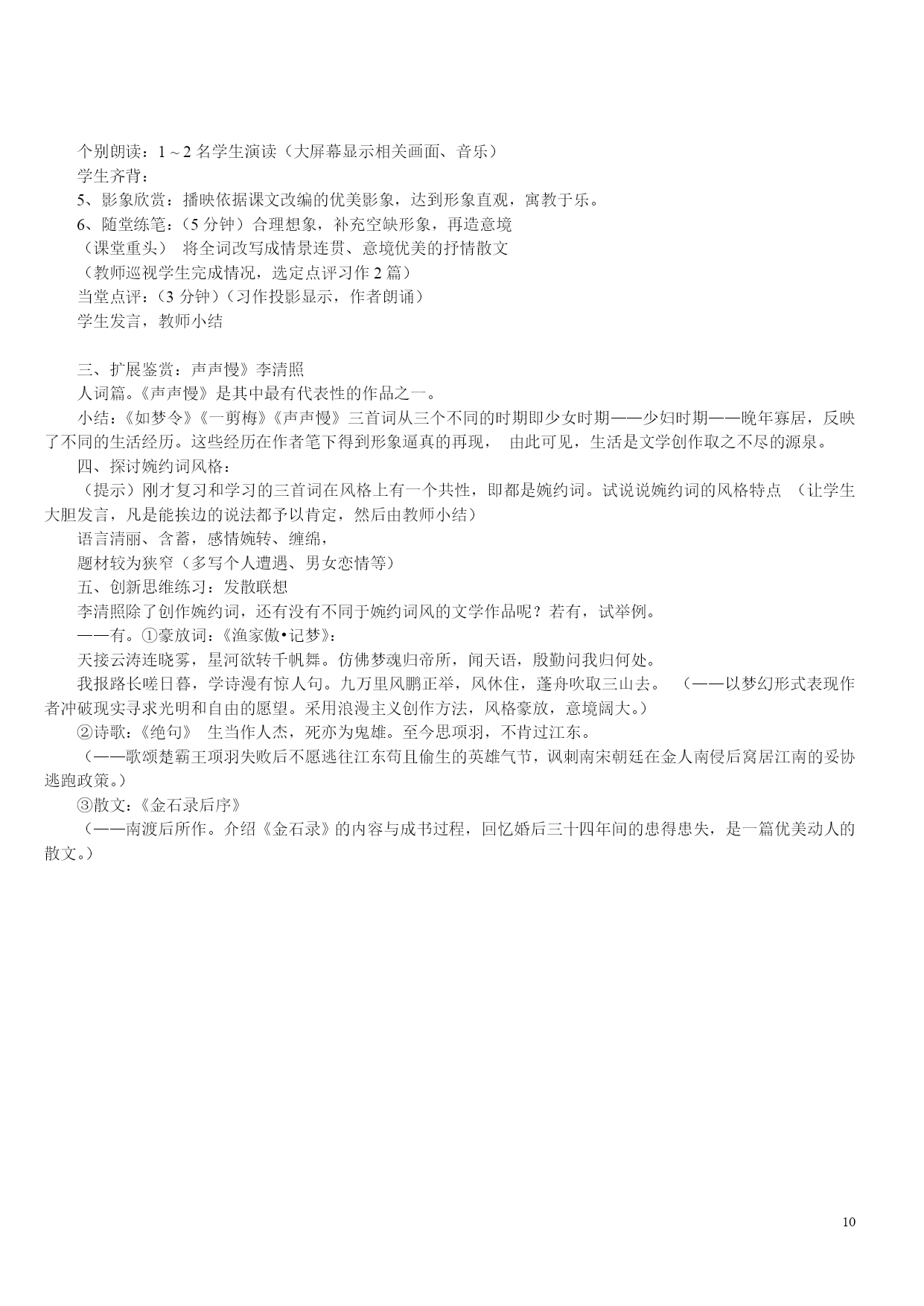 个别朗读：1～2 名学生演读（大屏幕显示相关画面、音乐）
学生齐背：
5、影象欣赏：播映依据课文改编的优美影象，达到形象直观，寓教于乐。
6、随堂练笔：（5 分钟）合理想象，补充空缺形象，再造意境
（课堂重头） 将全词改写成情景连贯、意境优美的抒情散文
（教师巡视学生完成情况，选定点评习作 2 篇）
当堂点评：（3 分钟）（习作投影显示，作者朗诵）
学生发言，教师小结

三、扩展鉴赏：声声慢》李清照
人词篇。《声声慢》是其中最有代表性的作品之一。
小结：《如梦令》《一剪梅》《声声慢》三首词从三个不同的时期即少女时期——少妇时期——晚年寡居，反映了不同的生活经历。这些经历在作者笔下得到形象逼真的再现， 由此可见，生活是文学创作取之不尽的源泉。
四、探讨婉约词风格：
（提示）刚才复习和学习的三首词在风格上有一个共性，即都是婉约词。试说说婉约词的风格特点 （让学生大胆发言，凡是能挨边的说法都予以肯定，然后由教师小结）
语言清丽、含蓄，感情婉转、缠绵，
题材较为狭窄（多写个人遭遇、男女恋情等）
五、创新思维练习：发散联想
李清照除了创作婉约词，还有没有不同于婉约词风的文学作品呢？若有，试举例。
——有。①豪放词：《渔家傲•记梦》：
天接云涛连晓雾，星河欲转千帆舞。仿佛梦魂归帝所，闻天语，殷勤问我归何处。
我报路长嗟日暮，学诗漫有惊人句。九万里风鹏正举，风休住，蓬舟吹取三山去。 （——以梦幻形式表现作者冲破现实寻求光明和自由的愿望。采用浪漫主义创作方法，风格豪放，意境阔大。）
②诗歌：《绝句》 生当作人杰，死亦为鬼雄。至今思项羽，不肯过江东。
（——歌颂楚霸王项羽失败后不愿逃往江东苟且偷生的英雄气节，讽刺南宋朝廷在金人南侵后窝居江南的妥协逃跑政策。）
③散文：《金石录后序》
（——南渡后所作。介绍《金石录》的内容与成书过程，回忆婚后三十四年间的患得患失，是一篇优美动人的散文。）

10